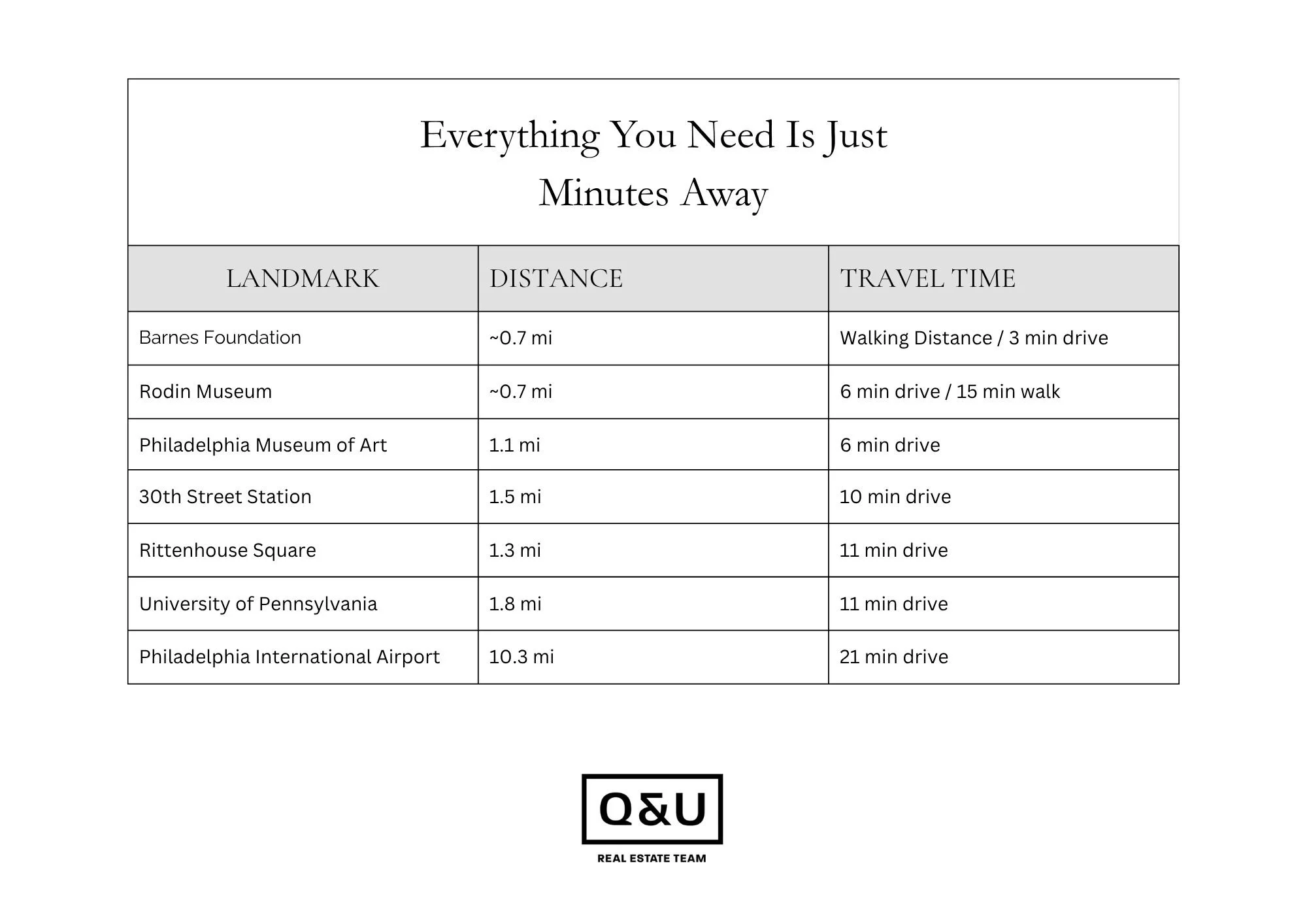 Everything You Need Is Just Minutes Away

| LANDMARK | DISTANCE | TRAVEL TIME |
|---|---|---|
| Barnes Foundation | ~0.7 mi | Walking Distance / 3 min drive |
| Rodin Museum | ~0.7 mi | 6 min drive / 15 min walk |
| Philadelphia Museum of Art | 1.1 mi | 6 min drive |
| 30th Street Station | 1.5 mi | 10 min drive |
| Rittenhouse Square | 1.3 mi | 11 min drive |
| University of Pennsylvania | 1.8 mi | 11 min drive |
| Philadelphia International Airport | 10.3 mi | 21 min drive |

Q&U
REAL ESTATE TEAM